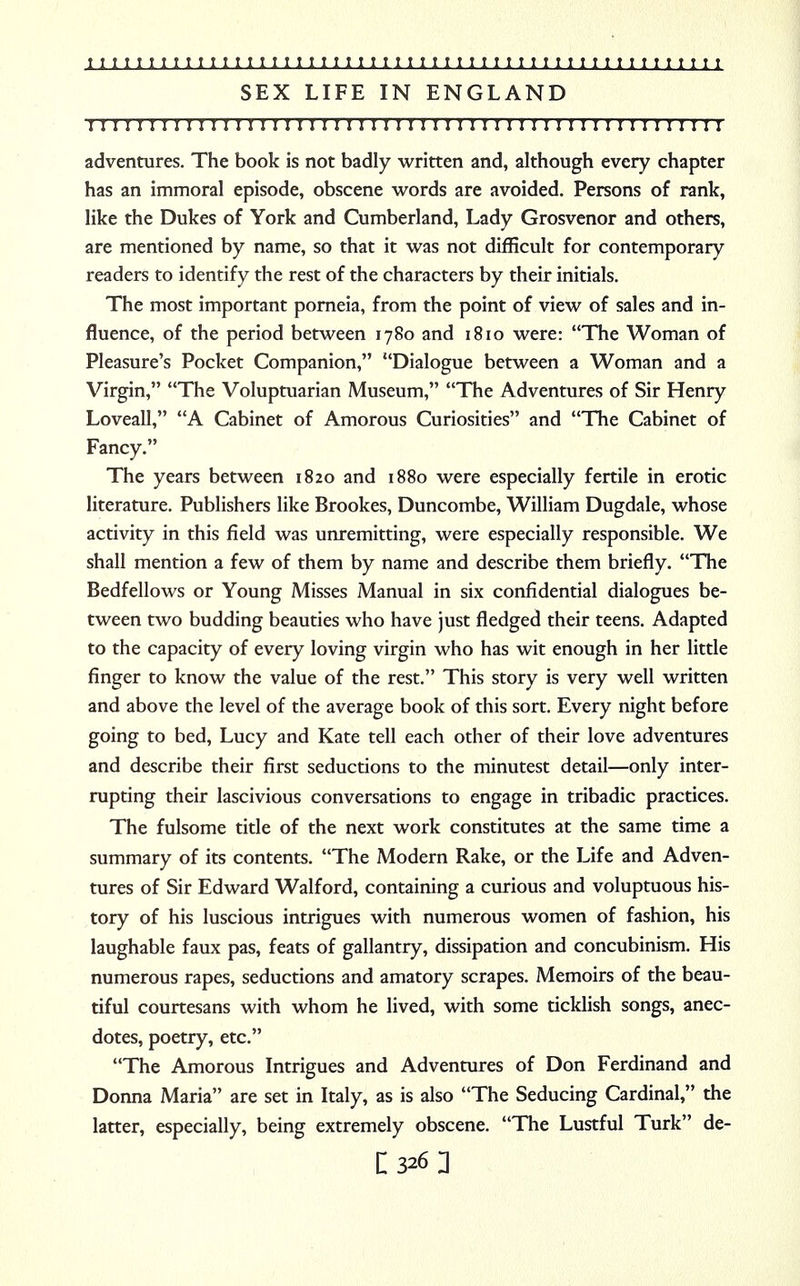 SEX LIFE IN ENGLAND

adventures. The book is not badly written and, although every chapter has an immoral episode, obscene words are avoided. Persons of rank, like the Dukes of York and Cumberland, Lady Grosvenor and others, are mentioned by name, so that it was not difficult for contemporary readers to identify the rest of the characters by their initials.

The most important porneia, from the point of view of sales and influence, of the period between 1780 and 1810 were: "The Woman of Pleasure's Pocket Companion," "Dialogue between a Woman and a Virgin," "The Voluptuarian Museum," "The Adventures of Sir Henry Loveall," "A Cabinet of Amorous Curiosities" and "The Cabinet of Fancy."

The years between 1820 and 1880 were especially fertile in erotic literature. Publishers like Brookes, Duncombe, William Dugdale, whose activity in this field was unremitting, were especially responsible. We shall mention a few of them by name and describe them briefly. "The Bedfellows or Young Misses Manual in six confidential dialogues between two budding beauties who have just fledged their teens. Adapted to the capacity of every loving virgin who has wit enough in her little finger to know the value of the rest." This story is very well written and above the level of the average book of this sort. Every night before going to bed, Lucy and Kate tell each other of their love adventures and describe their first seductions to the minutest detail—only interrupting their lascivious conversations to engage in tribadic practices.

The fulsome title of the next work constitutes at the same time a summary of its contents. "The Modern Rake, or the Life and Adventures of Sir Edward Walford, containing a curious and voluptuous history of his luscious intrigues with numerous women of fashion, his laughable faux pas, feats of gallantry, dissipation and concubinism. His numerous rapes, seductions and amatory scrapes. Memoirs of the beautiful courtesans with whom he lived, with some ticklish songs, anecdotes, poetry, etc."

"The Amorous Intrigues and Adventures of Don Ferdinand and Donna Maria" are set in Italy, as is also "The Seducing Cardinal," the latter, especially, being extremely obscene. "The Lustful Turk" de-

[ 326 ]